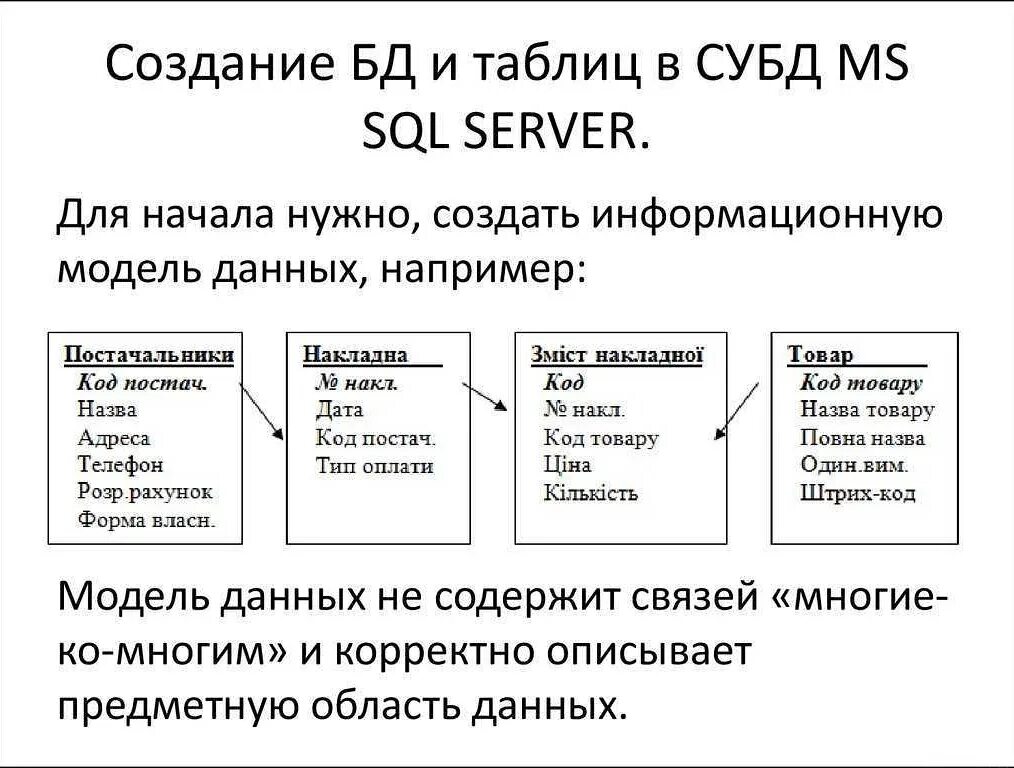 Создание БД и таблиц в СУБД MS SQL SERVER.

Для начала нужно, создать информационную модель данных, например:

Постачальники
Код постач.
Назва
Адреса
Телефон
Розр.рахунок
Форма власн.

Накладна
№ накл.
Дата
Код постач.
Тип оплати

Зміст накладної
Код
№ накл.
Код товару
Ціна
Кількість

Товар
Код товару
Назва товару
Повна назва
Один.вим.
Штрих-код

Модель данных не содержит связей «многие-ко-многим» и корректно описывает предметную область данных.